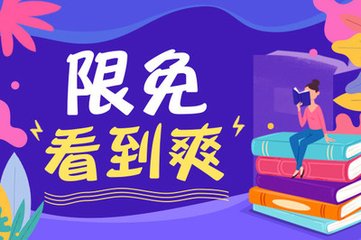 限免
看到爽